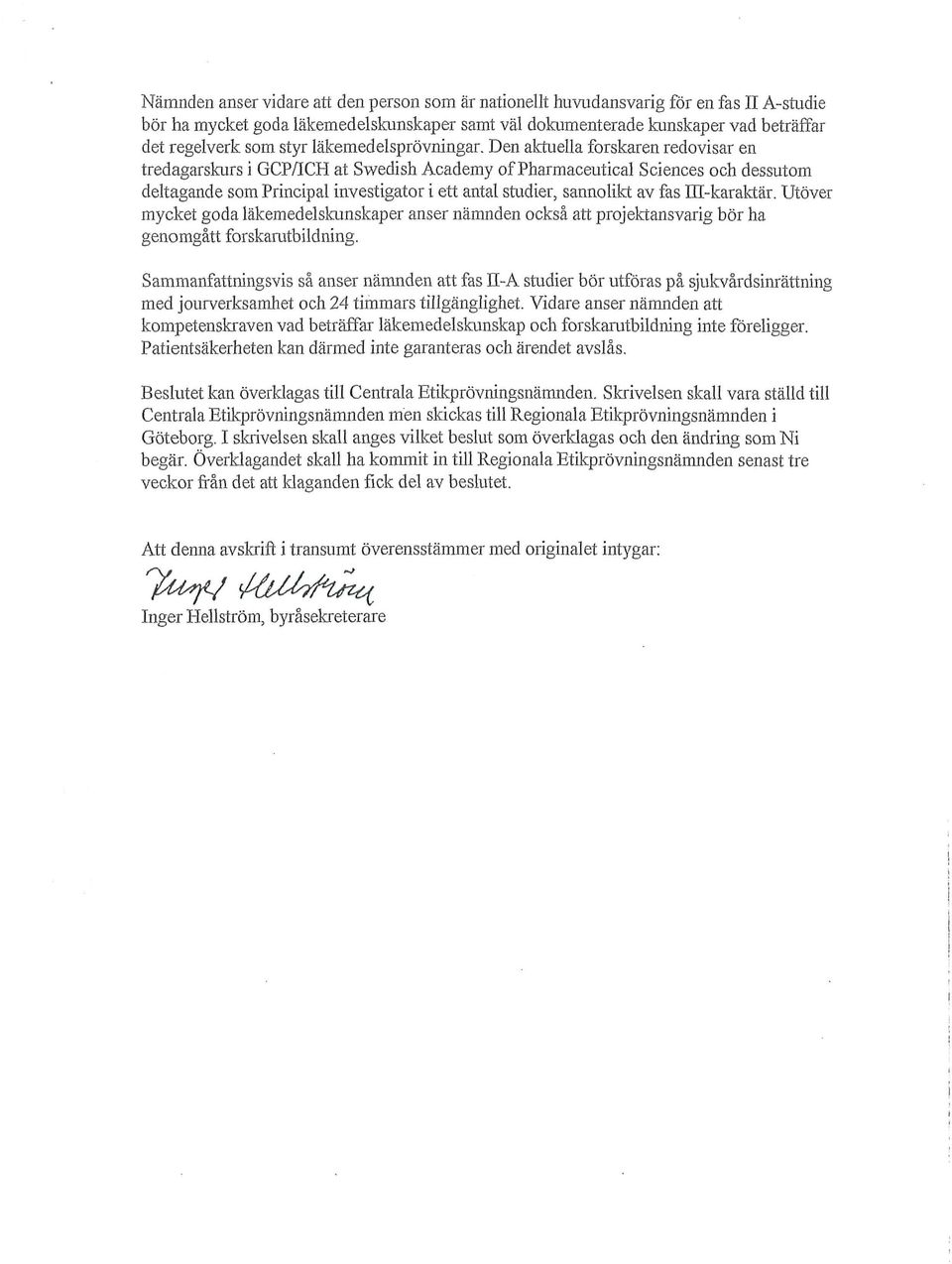 Nämnden anser vidare att den person som är nationellt huvudansvarig för en fas II A-studie bör ha mycket goda läkemedelskunskaper samt väl dokumenterade kunskaper vad beträffar det regelverk som styr läkemedelsprövningar. Den aktuella forskaren redovisar en tredagarskurs i GCP/ICH at Swedish Academy of Pharmaceutical Sciences och dessutom deltagande som Principal investigator i ett antal studier, sannolikt av fas III-karaktär. Utöver mycket goda läkemedelskunskaper anser nämnden också att projektansvarig bör ha genomgått forskarutbildning.

Sammanfattningsvis så anser nämnden att fas II-A studier bör utföras på sjukvårdsinrättning med jourverksamhet och 24 timmars tillgänglighet. Vidare anser nämnden att kompetenskraven vad beträffar läkemedelskunskap och forskarutbildning inte föreligger. Patientsäkerheten kan därmed inte garanteras och ärendet avslås.

Beslutet kan överklagas till Centrala Etikprövningsnämnden. Skrivelsen skall vara ställd till Centrala Etikprövningsnämnden men skickas till Regionala Etikprövningsnämnden i Göteborg. I skrivelsen skall anges vilket beslut som överklagas och den ändring som Ni begär. Överklagandet skall ha kommit in till Regionala Etikprövningsnämnden senast tre veckor från det att klaganden fick del av beslutet.

Att denna avskrift i transumt överensstämmer med originalet intygar:

Inger Hellström

Inger Hellström, byråsekreterare